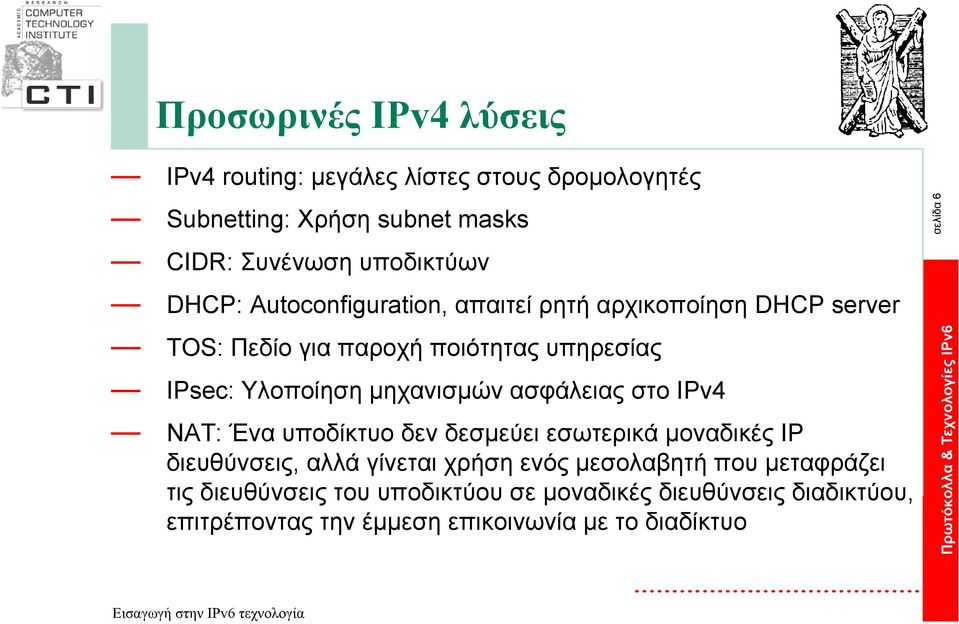 RESEARCH ACADEMIC COMPUTER TECHNOLOGY INSTITUTE

CTI

Προσωρινές IPv4 λύσεις

— IPv4 routing: μεγάλες λίστες στους δρομολογητές
— Subnetting: Χρήση subnet masks
— CIDR: Συνένωση υποδικτύων
— DHCP: Autoconfiguration, απαιτεί ρητή αρχικοποίηση DHCP server
— TOS: Πεδίο για παροχή ποιότητας υπηρεσίας
— IPsec: Υλοποίηση μηχανισμών ασφάλειας στο IPv4
— NAT: Ένα υποδίκτυο δεν δεσμεύει εσωτερικά μοναδικές IP διευθύνσεις, αλλά γίνεται χρήση ενός μεσολαβητή που μεταφράζει τις διευθύνσεις του υποδικτύου σε μοναδικές διευθύνσεις διαδικτύου, επιτρέποντας την έμμεση επικοινωνία με το διαδίκτυο

σελίδα 6

Πρωτόκολλα & Τεχνολογίες IPv6

Εισαγωγή στην IPv6 τεχνολογία